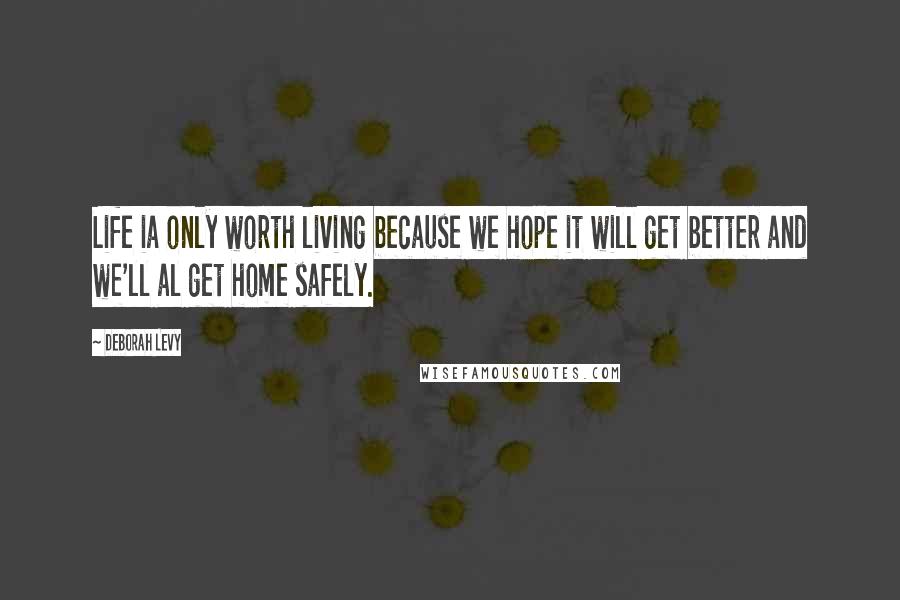 LIFE IA ONLY WORTH LIVING BECAUSE WE HOPE IT WILL GET BETTER AND WE'LL AL GET HOME SAFELY.

~ DEBORAH LEVY

WISEFAMOUSQUOTES.COM